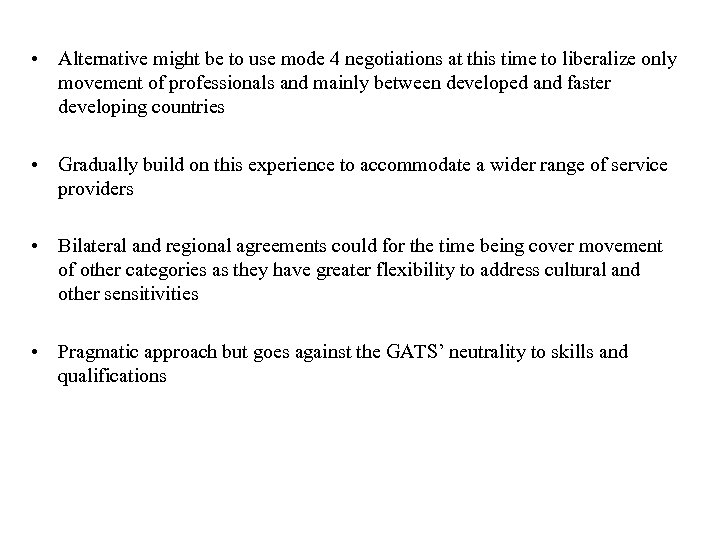 • Alternative might be to use mode 4 negotiations at this time to liberalize only movement of professionals and mainly between developed and faster developing countries

• Gradually build on this experience to accommodate a wider range of service providers

• Bilateral and regional agreements could for the time being cover movement of other categories as they have greater flexibility to address cultural and other sensitivities

• Pragmatic approach but goes against the GATS' neutrality to skills and qualifications